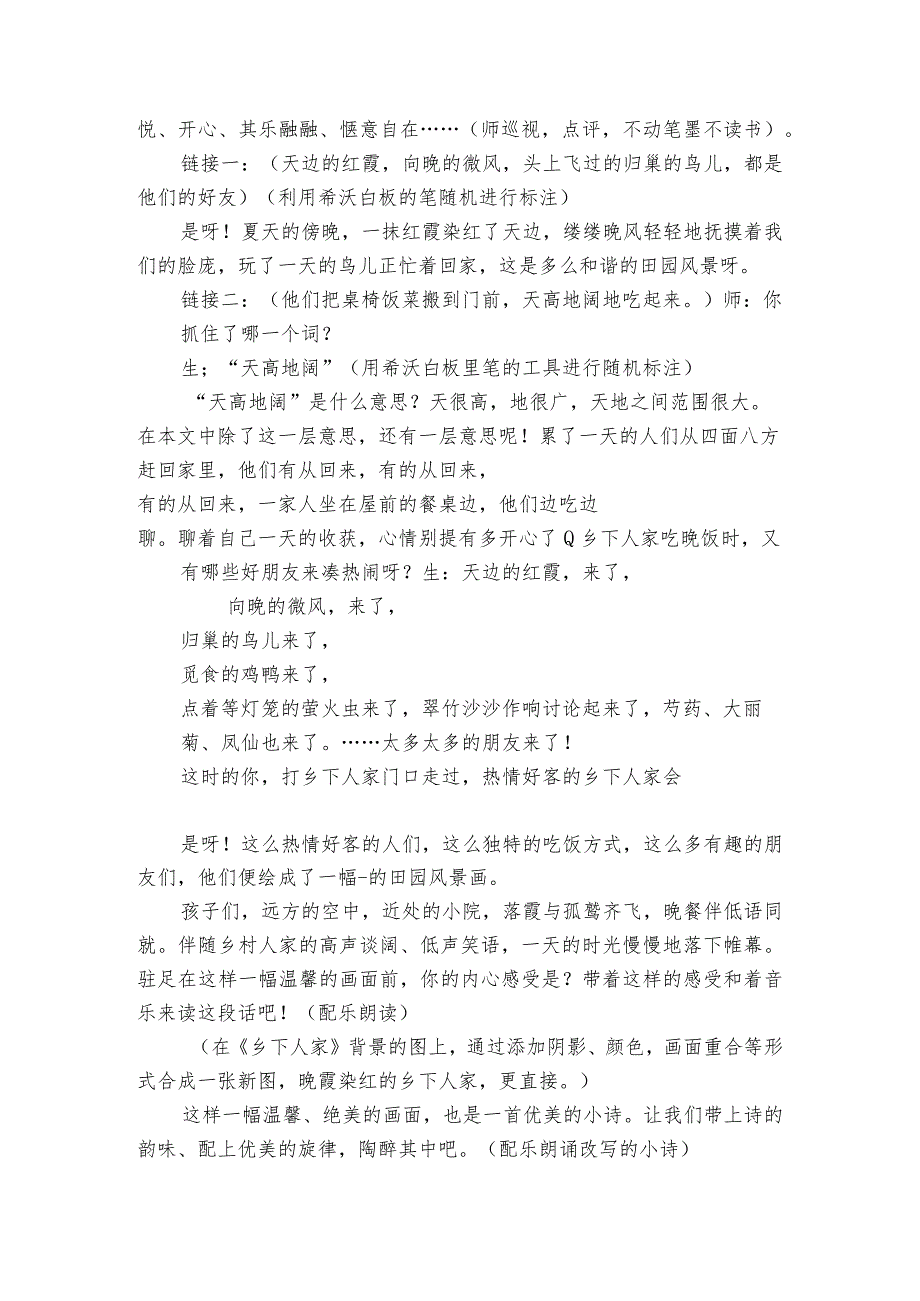 悦、开心、其乐融融、惬意自在……（师巡视，点评，不动笔墨不读书）。

链接一：（天边的红霞，向晚的微风，头上飞过的归巢的鸟儿，都是他们的好友）（利用希沃白板的笔随机进行标注）

是呀！夏天的傍晚，一抹红霞染红了天边，缕缕晚风轻轻地抚摸着我们的脸庞，玩了一天的鸟儿正忙着回家，这是多么和谐的田园风景呀。

链接二：（他们把桌椅饭菜搬到门前，天高地阔地吃起来。）师：你抓住了哪一个词？

生；“天高地阔”（用希沃白板里笔的工具进行随机标注）

“天高地阔”是什么意思？天很高，地很广，天地之间范围很大。在本文中除了这一层意思，还有一层意思呢！累了一天的人们从四面八方赶回家里，他们有从回来，有的从回来，

有的从回来，一家人坐在屋前的餐桌边，他们边吃边

聊。聊着自己一天的收获，心情别提有多开心了Q乡下人家吃晚饭时，又有哪些好朋友来凑热闹呀？生：天边的红霞，来了，

向晚的微风，来了，

归巢的鸟儿来了，

觅食的鸡鸭来了，

点着等灯笼的萤火虫来了，翠竹沙沙作响讨论起来了，芍药、大丽菊、凤仙也来了。……太多太多的朋友来了！

这时的你，打乡下人家门口走过，热情好客的乡下人家会

是呀！这么热情好客的人们，这么独特的吃饭方式，这么多有趣的朋友们，他们便绘成了一幅-的田园风景画。

孩子们，远方的空中，近处的小院，落霞与孤鹜齐飞，晚餐伴低语同就。伴随乡村人家的高声谈阔、低声笑语，一天的时光慢慢地落下帷幕。驻足在这样一幅温馨的画面前，你的内心感受是？带着这样的感受和着音乐来读这段话吧！（配乐朗读）

（在《乡下人家》背景的图上，通过添加阴影、颜色，画面重合等形式合成一张新图，晚霞染红的乡下人家，更直接。）

这样一幅温馨、绝美的画面，也是一首优美的小诗。让我们带上诗的韵味、配上优美的旋律，陶醉其中吧。（配乐朗诵改写的小诗）